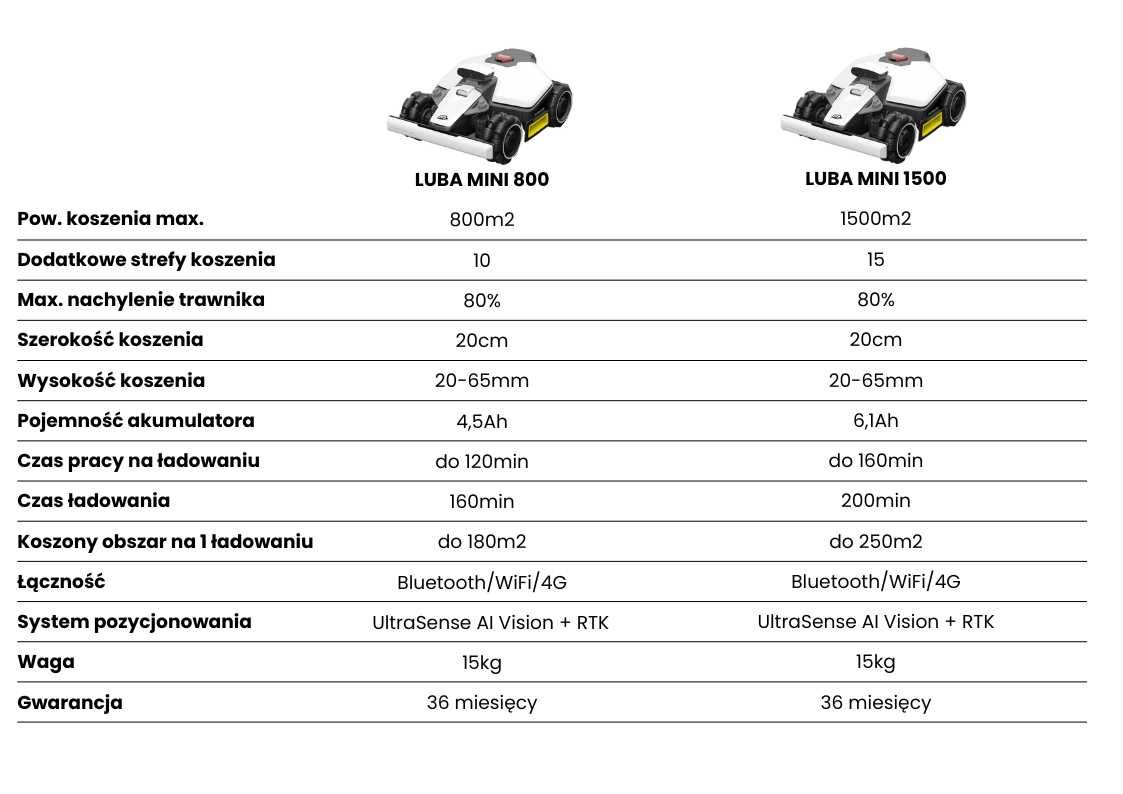 |  | LUBA MINI 800 | LUBA MINI 1500 |
|---|---|---|
| Pow. koszenia max. | 800m2 | 1500m2 |
| Dodatkowe strefy koszenia | 10 | 15 |
| Max. nachylenie trawnika | 80% | 80% |
| Szerokość koszenia | 20cm | 20cm |
| Wysokość koszenia | 20-65mm | 20-65mm |
| Pojemność akumulatora | 4,5Ah | 6,1Ah |
| Czas pracy na ładowaniu | do 120min | do 160min |
| Czas ładowania | 160min | 200min |
| Koszony obszar na 1 ładowaniu | do 180m2 | do 250m2 |
| Łączność | Bluetooth/WiFi/4G | Bluetooth/WiFi/4G |
| System pozycjonowania | UltraSense AI Vision + RTK | UltraSense AI Vision + RTK |
| Waga | 15kg | 15kg |
| Gwarancja | 36 miesięcy | 36 miesięcy |